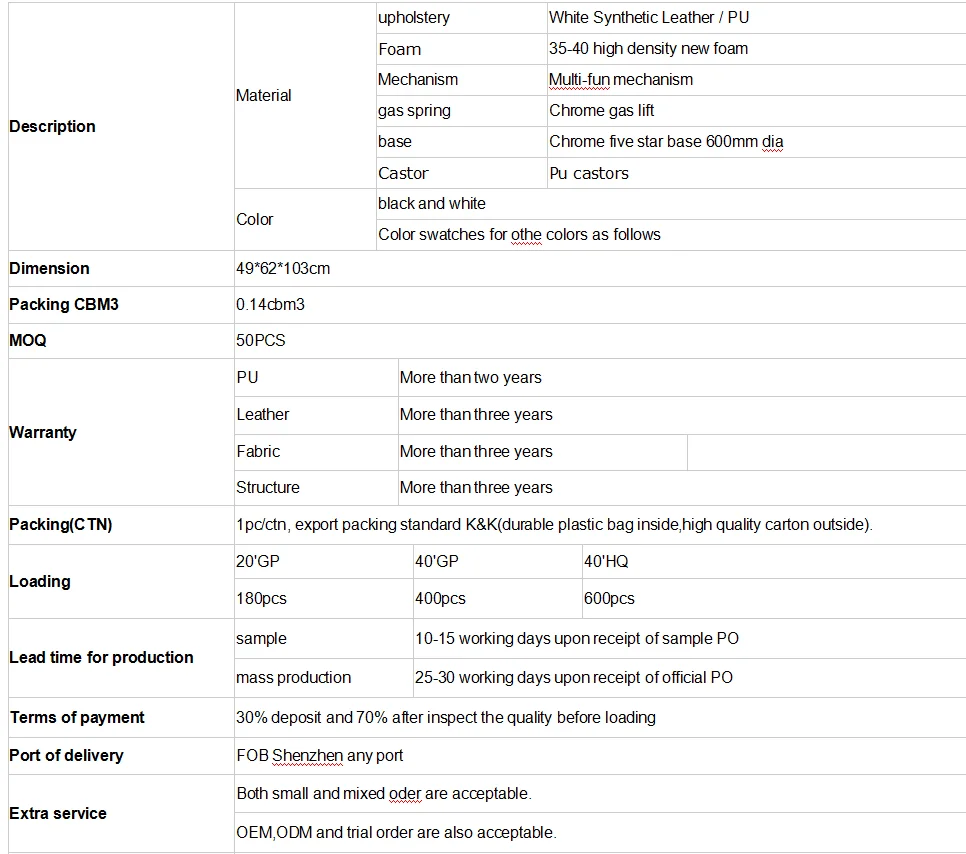 | Description | Material | upholstery | White Synthetic Leather / PU |
|---|---|---|---|
| | | Foam | 35-40 high density new foam |
| | | Mechanism | Multi-fun mechanism |
| | | gas spring | Chrome gas lift |
| | | base | Chrome five star base 600mm dia |
| | | Castor | Pu castors |
| | Color | black and white | |
| | | Color swatches for othe colors as follows | |
| Dimension | 49*62*103cm | | |
| Packing CBM3 | 0.14cbm3 | | |
| MOQ | 50PCS | | |
| Warranty | PU | More than two years | |
| | Leather | More than three years | |
| | Fabric | More than three years | |
| | Structure | More than three years | |
| Packing(CTN) | 1pc/ctn, export packing standard K&K(durable plastic bag inside,high quality carton outside). | | |
| Loading | 20'GP | 40'GP | 40'HQ |
| | 180pcs | 400pcs | 600pcs |
| Lead time for production | sample | 10-15 working days upon receipt of sample PO | |
| | mass production | 25-30 working days upon receipt of official PO | |
| Terms of payment | 30% deposit and 70% after inspect the quality before loading | | |
| Port of delivery | FOB Shenzhen any port | | |
| Extra service | Both small and mixed oder are acceptable. | | |
| | OEM,ODM and trial order are also acceptable. | | |